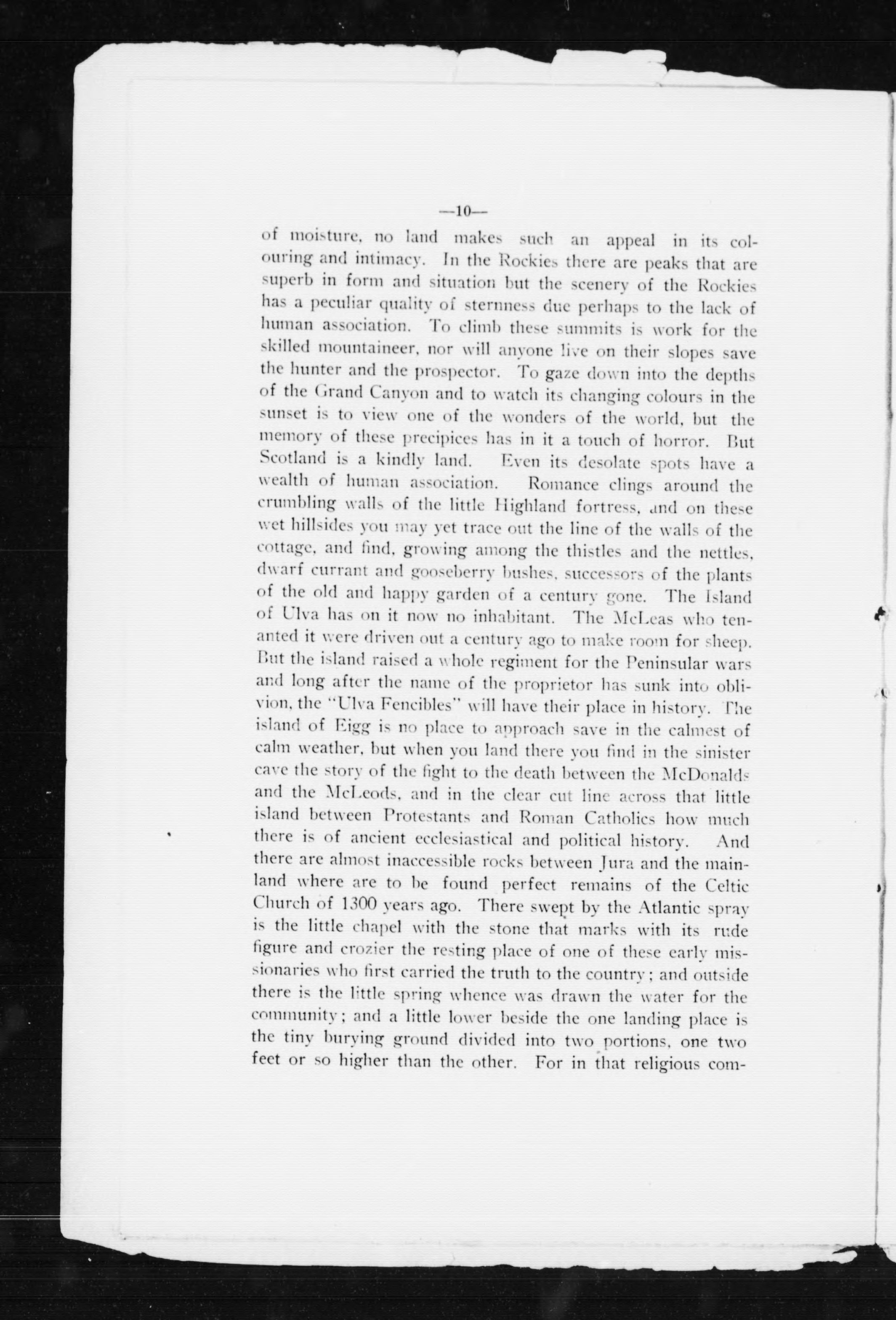 —10—

of moisture, no land makes such an appeal in its colouring and intimacy. In the Rockies there are peaks that are superb in form and situation but the scenery of the Rockies has a peculiar quality of sternness due perhaps to the lack of human association. To climb these summits is work for the skilled mountaineer, nor will anyone live on their slopes save the hunter and the prospector. To gaze down into the depths of the Grand Canyon and to watch its changing colours in the sunset is to view one of the wonders of the world, but the memory of these precipices has in it a touch of horror. But Scotland is a kindly land. Even its desolate spots have a wealth of human association. Romance clings around the crumbling walls of the little Highland fortress, and on these wet hillsides you may yet trace out the line of the walls of the cottage, and find, growing among the thistles and the nettles, dwarf currant and gooseberry bushes, successors of the plants of the old and happy garden of a century gone. The Island of Ulva has on it now no inhabitant. The McLeas who tenanted it were driven out a century ago to make room for sheep. But the island raised a whole regiment for the Peninsular wars and long after the name of the proprietor has sunk into oblivion, the "Ulva Fencibles" will have their place in history. The island of Eigg is no place to approach save in the calmest of calm weather, but when you land there you find in the sinister cave the story of the fight to the death between the McDonalds and the McLeods, and in the clear cut line across that little island between Protestants and Roman Catholics how much there is of ancient ecclesiastical and political history. And there are almost inaccessible rocks between Jura and the mainland where are to be found perfect remains of the Celtic Church of 1300 years ago. There swept by the Atlantic spray is the little chapel with the stone that marks with its rude figure and crozier the resting place of one of these early missionaries who first carried the truth to the country; and outside there is the little spring whence was drawn the water for the community; and a little lower beside the one landing place is the tiny burying ground divided into two portions, one two feet or so higher than the other. For in that religious com-